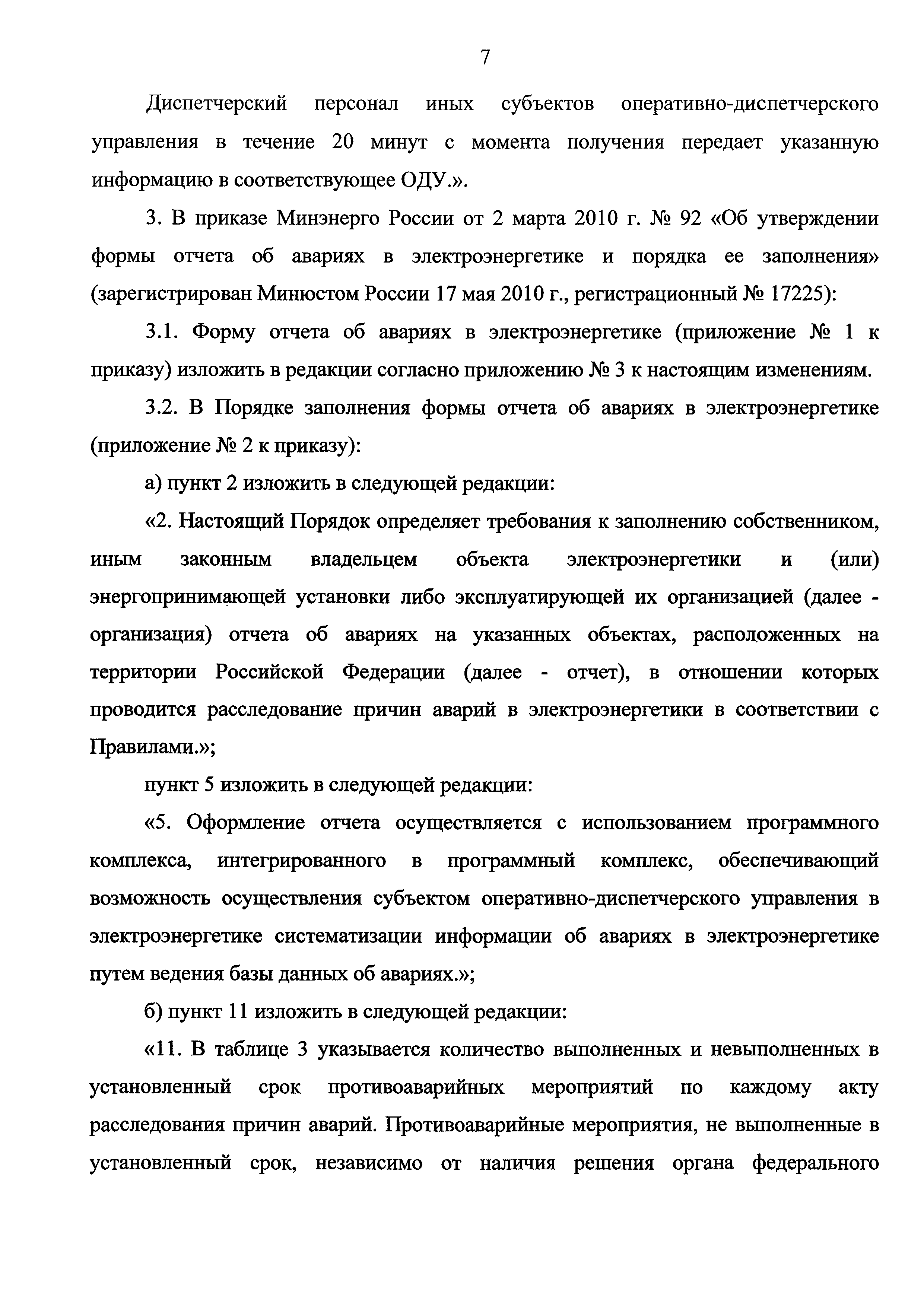 7

Диспетчерский персонал иных субъектов оперативно-диспетчерского управления в течение 20 минут с момента получения передает указанную информацию в соответствующее ОДУ.».

3. В приказе Минэнерго России от 2 марта 2010 г. № 92 «Об утверждении формы отчета об авариях в электроэнергетике и порядка ее заполнения» (зарегистрирован Минюстом России 17 мая 2010 г., регистрационный № 17225):

3.1. Форму отчета об авариях в электроэнергетике (приложение № 1 к приказу) изложить в редакции согласно приложению № 3 к настоящим изменениям.

3.2. В Порядке заполнения формы отчета об авариях в электроэнергетике (приложение № 2 к приказу):

а) пункт 2 изложить в следующей редакции:

«2. Настоящий Порядок определяет требования к заполнению собственником, иным законным владельцем объекта электроэнергетики и (или) энергопринимающей установки либо эксплуатирующей их организацией (далее - организация) отчета об авариях на указанных объектах, расположенных на территории Российской Федерации (далее - отчет), в отношении которых проводится расследование причин аварий в электроэнергетики в соответствии с Правилами.»;

пункт 5 изложить в следующей редакции:

«5. Оформление отчета осуществляется с использованием программного комплекса, интегрированного в программный комплекс, обеспечивающий возможность осуществления субъектом оперативно-диспетчерского управления в электроэнергетике систематизации информации об авариях в электроэнергетике путем ведения базы данных об авариях.»;

б) пункт 11 изложить в следующей редакции:

«11. В таблице 3 указывается количество выполненных и невыполненных в установленный срок противоаварийных мероприятий по каждому акту расследования причин аварий. Противоаварийные мероприятия, не выполненные в установленный срок, независимо от наличия решения органа федерального